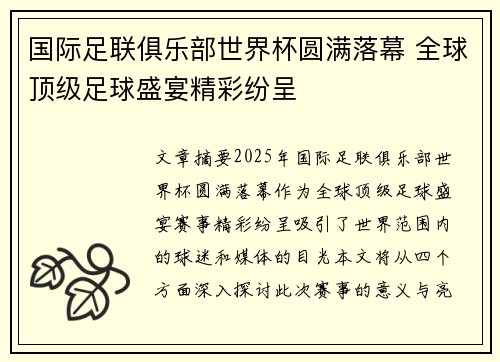 国际足联俱乐部世界杯圆满落幕 全球顶级足球盛宴精彩纷呈

文章摘要2025年国际足联俱乐部世界杯圆满落幕作为全球顶级足球盛宴赛事精彩纷呈吸引了世界范围内的球迷和媒体的目光本文将从四个方面深入探讨此次赛事的意义与亮